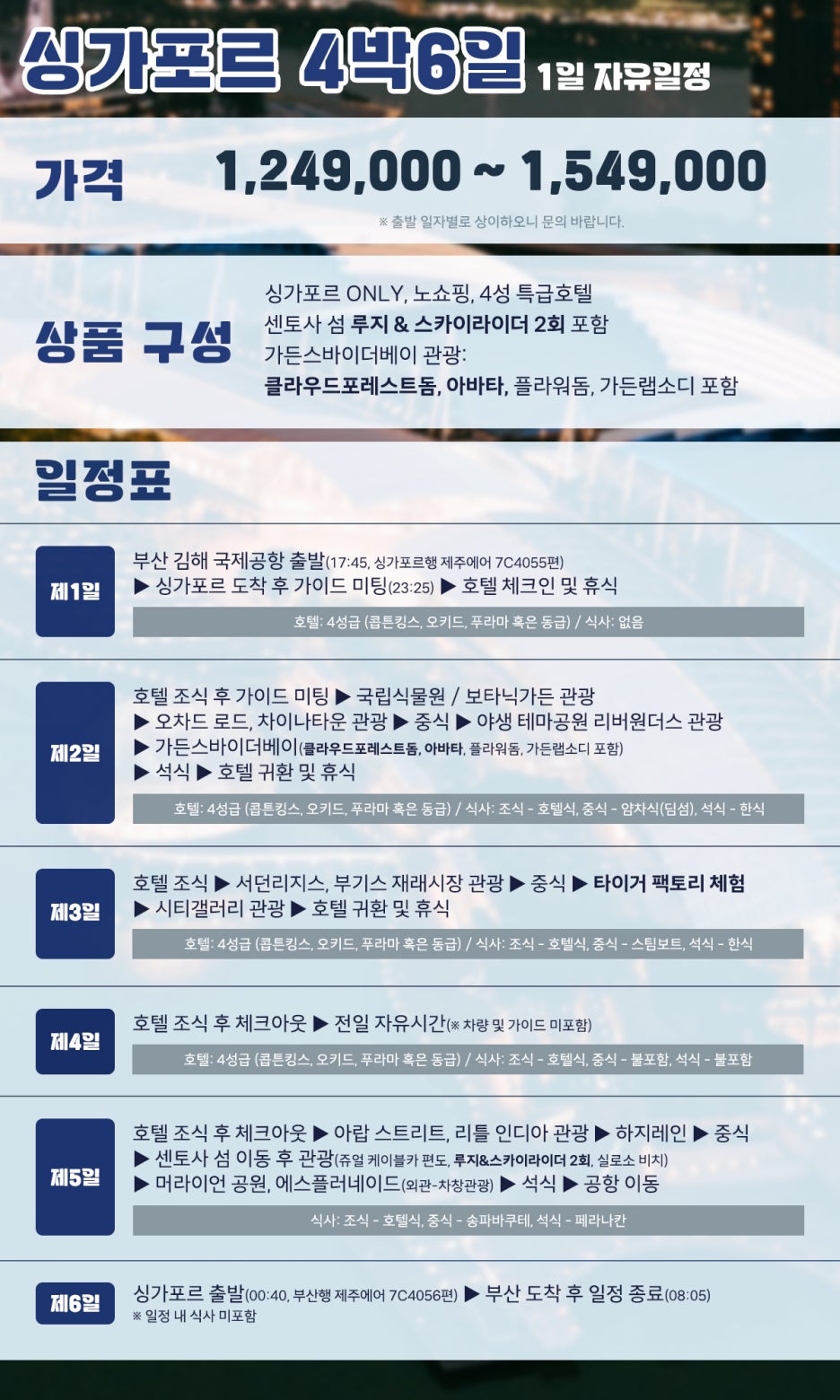 싱가포르 4박6일 1일 자유일정

가격 1,249,000 ~ 1,549,000

※ 출발 일자별로 상이하오니 문의 바랍니다.

상품 구성

싱가포르 ONLY, 노쇼핑, 4성 특급호텔
센토사 섬 루지 & 스카이라이더 2회 포함
가든스바이더베이 관광:
클라우드포레스트돔, 아바타, 플라워돔, 가든랩소디 포함

일정표

제1일
부산 김해 국제공항 출발(17:45, 싱가포르행 제주에어 7C4055편)
▶ 싱가포르 도착 후 가이드 미팅(23:25) ▶ 호텔 체크인 및 휴식
호텔: 4성급 (콥튼킹스, 오키드, 푸라마 혹은 동급) / 식사: 없음

제2일
호텔 조식 후 가이드 미팅 ▶ 국립식물원 / 보타닉가든 관광
▶ 오차드 로드, 차이나타운 관광 ▶ 중식 ▶ 야생 테마공원 리버원더스 관광
▶ 가든스바이더베이(클라우드포레스트돔, 아바타, 플라워돔, 가든랩소디 포함)
▶ 석식 ▶ 호텔 귀환 및 휴식
호텔: 4성급 (콥튼킹스, 오키드, 푸라마 혹은 동급) / 식사: 조식 - 호텔식, 중식 - 얌차식(딤섬), 석식 - 한식

제3일
호텔 조식 ▶ 서던리지스, 부기스 재래시장 관광 ▶ 중식 ▶ 타이거 팩토리 체험
▶ 시티갤러리 관광 ▶ 호텔 귀환 및 휴식
호텔: 4성급 (콥튼킹스, 오키드, 푸라마 혹은 동급) / 식사: 조식 - 호텔식, 중식 - 스팀보트, 석식 - 한식

제4일
호텔 조식 후 체크아웃 ▶ 전일 자유시간(※ 차량 및 가이드 미포함)
호텔: 4성급 (콥튼킹스, 오키드, 푸라마 혹은 동급) / 식사: 조식 - 호텔식, 중식 - 불포함, 석식 - 불포함

제5일
호텔 조식 후 체크아웃 ▶ 아랍 스트리트, 리틀 인디아 관광 ▶ 하지레인 ▶ 중식
▶ 센토사 섬 이동 후 관광(쥬얼 케이블카 편도, 루지&스카이라이더 2회, 실로소 비치)
▶ 머라이언 공원, 에스플러네이드(외관-차창관광) ▶ 석식 ▶ 공항 이동
식사: 조식 - 호텔식, 중식 - 송파바쿠테, 석식 - 페라나칸

제6일
싱가포르 출발(00:40, 부산행 제주에어 7C4056편) ▶ 부산 도착 후 일정 종료(08:05)
※ 일정 내 식사 미포함